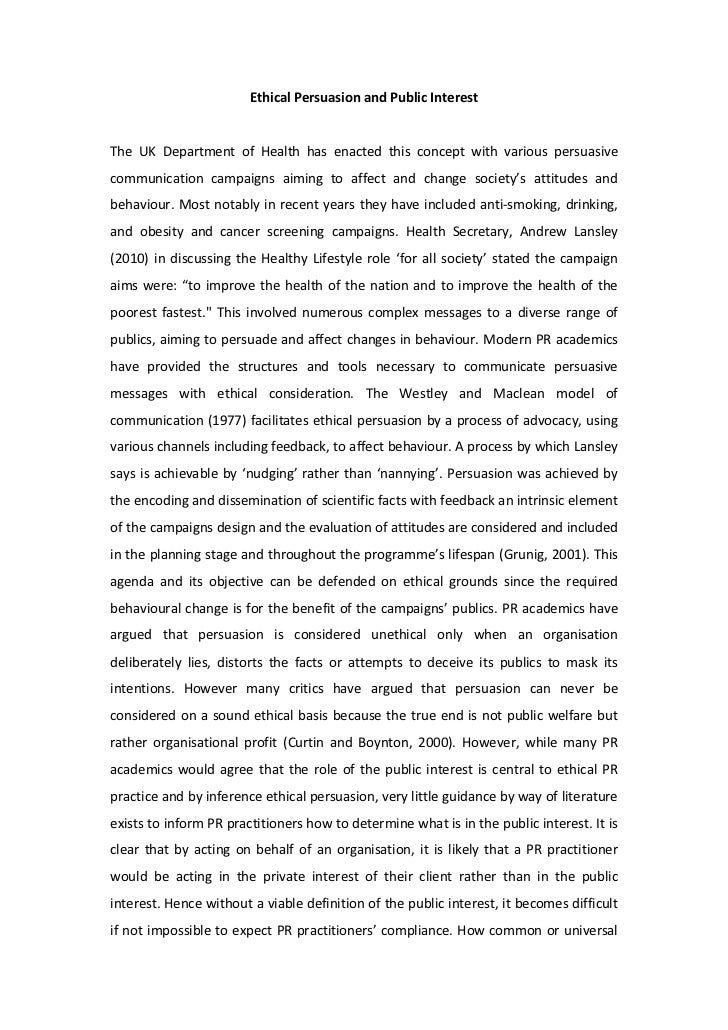 Ethical Persuasion and Public Interest

The UK Department of Health has enacted this concept with various persuasive communication campaigns aiming to affect and change society's attitudes and behaviour. Most notably in recent years they have included anti-smoking, drinking, and obesity and cancer screening campaigns. Health Secretary, Andrew Lansley (2010) in discussing the Healthy Lifestyle role 'for all society' stated the campaign aims were: "to improve the health of the nation and to improve the health of the poorest fastest." This involved numerous complex messages to a diverse range of publics, aiming to persuade and affect changes in behaviour. Modern PR academics have provided the structures and tools necessary to communicate persuasive messages with ethical consideration. The Westley and Maclean model of communication (1977) facilitates ethical persuasion by a process of advocacy, using various channels including feedback, to affect behaviour. A process by which Lansley says is achievable by 'nudging' rather than 'nannying'. Persuasion was achieved by the encoding and dissemination of scientific facts with feedback an intrinsic element of the campaigns design and the evaluation of attitudes are considered and included in the planning stage and throughout the programme's lifespan (Grunig, 2001). This agenda and its objective can be defended on ethical grounds since the required behavioural change is for the benefit of the campaigns' publics. PR academics have argued that persuasion is considered unethical only when an organisation deliberately lies, distorts the facts or attempts to deceive its publics to mask its intentions. However many critics have argued that persuasion can never be considered on a sound ethical basis because the true end is not public welfare but rather organisational profit (Curtin and Boynton, 2000). However, while many PR academics would agree that the role of the public interest is central to ethical PR practice and by inference ethical persuasion, very little guidance by way of literature exists to inform PR practitioners how to determine what is in the public interest. It is clear that by acting on behalf of an organisation, it is likely that a PR practitioner would be acting in the private interest of their client rather than in the public interest. Hence without a viable definition of the public interest, it becomes difficult if not impossible to expect PR practitioners' compliance. How common or universal